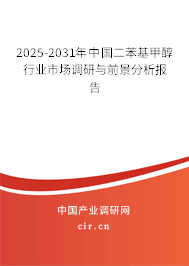 2025-2031年中国二苯基甲醇行业市场调研与前景分析报告

中国产业调研网

cir.cn